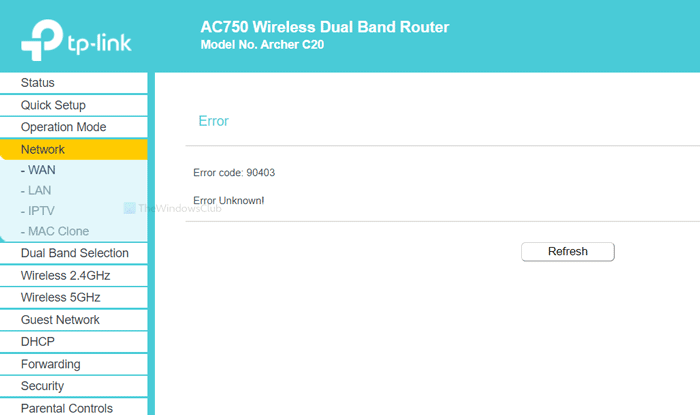 tp-link

AC750 Wireless Dual Band Router
Model No. Archer C20

Status
Quick Setup
Operation Mode
Network
- WAN
- LAN
- IPTV
- MAC Clone
Dual Band Selection
Wireless 2.4GHz
Wireless 5GHz
Guest Network
DHCP
Forwarding
Security
Parental Controls

Error

Error code: 90403

Error Unknown!

TheWindowsClub

Refresh